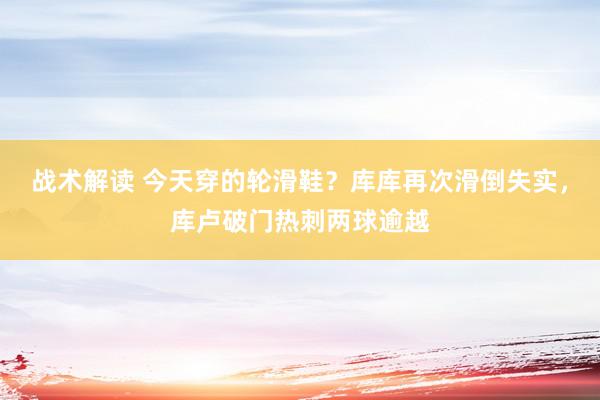 战术解读 今天穿的轮滑鞋？库库再次滑倒失实，库卢破门热刺两球逾越